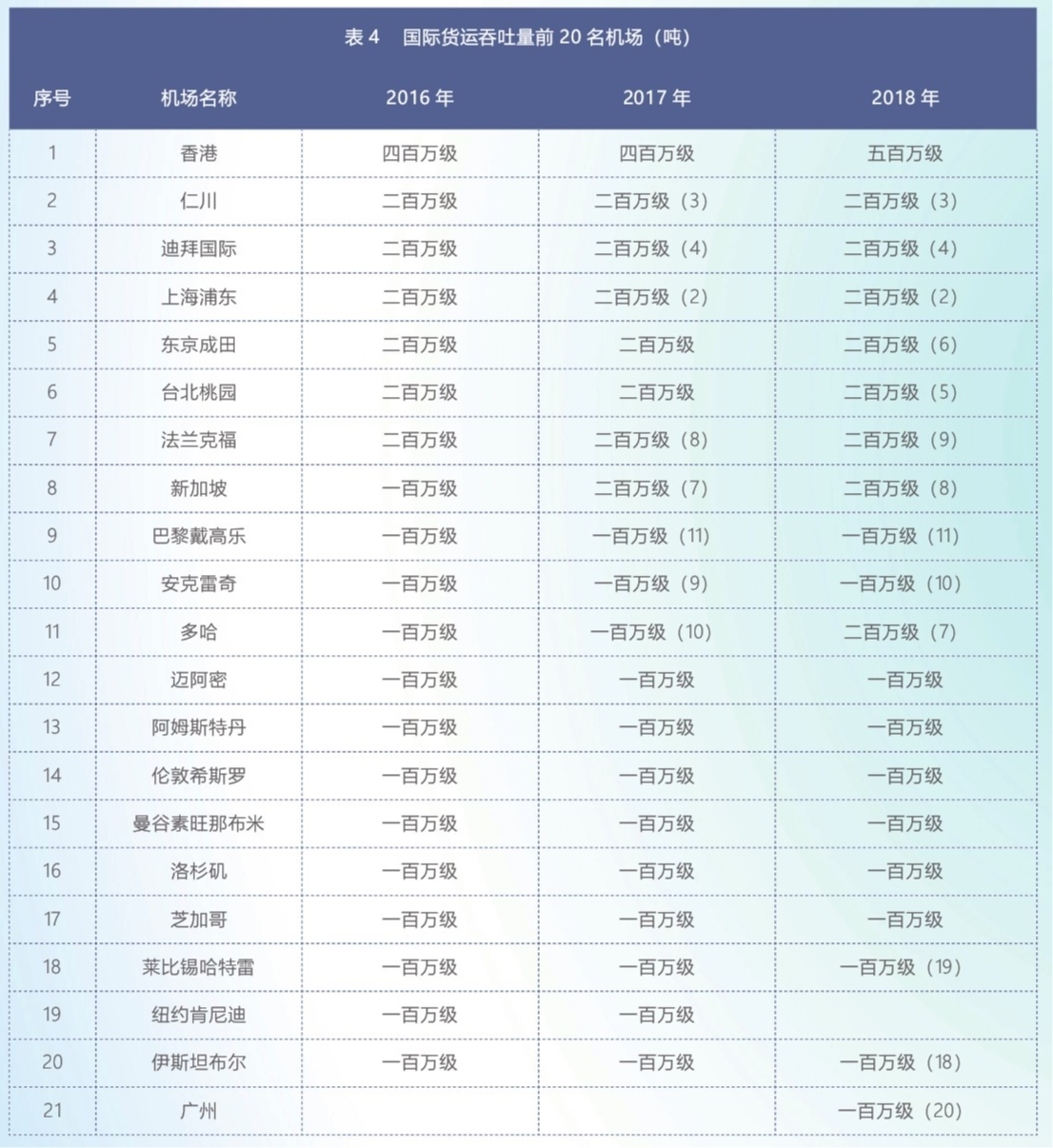 表 4　国际货运吞吐量前 20 名机场（吨）

| 序号 | 机场名称 | 2016 年 | 2017 年 | 2018 年 |
|---|---|---|---|---|
| 1 | 香港 | 四百万级 | 四百万级 | 五百万级 |
| 2 | 仁川 | 二百万级 | 二百万级（3） | 二百万级（3） |
| 3 | 迪拜国际 | 二百万级 | 二百万级（4） | 二百万级（4） |
| 4 | 上海浦东 | 二百万级 | 二百万级（2） | 二百万级（2） |
| 5 | 东京成田 | 二百万级 | 二百万级 | 二百万级（6） |
| 6 | 台北桃园 | 二百万级 | 二百万级 | 二百万级（5） |
| 7 | 法兰克福 | 二百万级 | 二百万级（8） | 二百万级（9） |
| 8 | 新加坡 | 一百万级 | 二百万级（7） | 二百万级（8） |
| 9 | 巴黎戴高乐 | 一百万级 | 一百万级（11） | 一百万级（11） |
| 10 | 安克雷奇 | 一百万级 | 一百万级（9） | 一百万级（10） |
| 11 | 多哈 | 一百万级 | 一百万级（10） | 二百万级（7） |
| 12 | 迈阿密 | 一百万级 | 一百万级 | 一百万级 |
| 13 | 阿姆斯特丹 | 一百万级 | 一百万级 | 一百万级 |
| 14 | 伦敦希斯罗 | 一百万级 | 一百万级 | 一百万级 |
| 15 | 曼谷素旺那布米 | 一百万级 | 一百万级 | 一百万级 |
| 16 | 洛杉矶 | 一百万级 | 一百万级 | 一百万级 |
| 17 | 芝加哥 | 一百万级 | 一百万级 | 一百万级 |
| 18 | 莱比锡哈特雷 | 一百万级 | 一百万级 | 一百万级（19） |
| 19 | 纽约肯尼迪 | 一百万级 | 一百万级 | |
| 20 | 伊斯坦布尔 | 一百万级 | 一百万级 | 一百万级（18） |
| 21 | 广州 | | | 一百万级（20） |